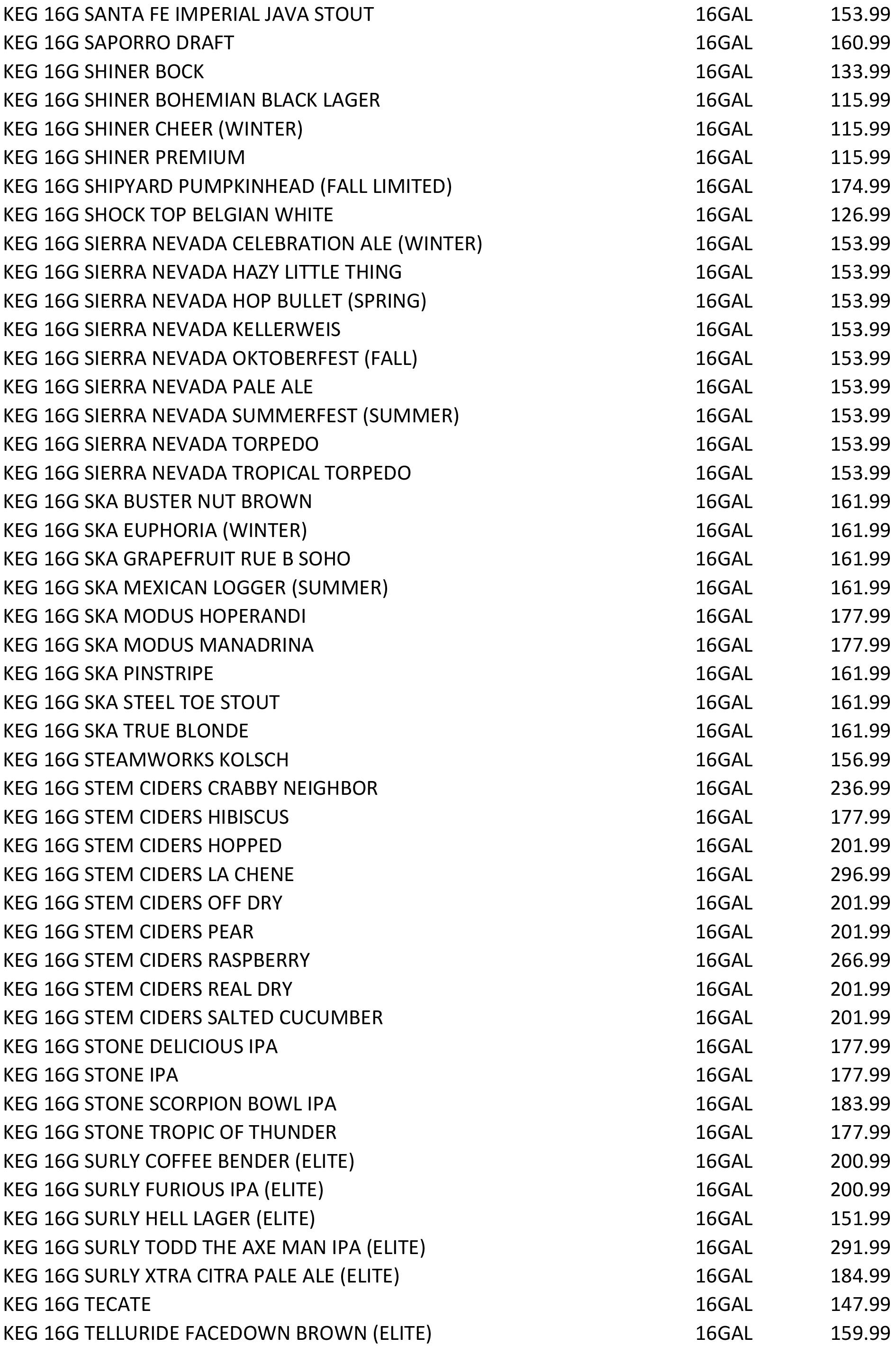 | | | |
|---|---|---|
| KEG 16G SANTA FE IMPERIAL JAVA STOUT | 16GAL | 153.99 |
| KEG 16G SAPORRO DRAFT | 16GAL | 160.99 |
| KEG 16G SHINER BOCK | 16GAL | 133.99 |
| KEG 16G SHINER BOHEMIAN BLACK LAGER | 16GAL | 115.99 |
| KEG 16G SHINER CHEER (WINTER) | 16GAL | 115.99 |
| KEG 16G SHINER PREMIUM | 16GAL | 115.99 |
| KEG 16G SHIPYARD PUMPKINHEAD (FALL LIMITED) | 16GAL | 174.99 |
| KEG 16G SHOCK TOP BELGIAN WHITE | 16GAL | 126.99 |
| KEG 16G SIERRA NEVADA CELEBRATION ALE (WINTER) | 16GAL | 153.99 |
| KEG 16G SIERRA NEVADA HAZY LITTLE THING | 16GAL | 153.99 |
| KEG 16G SIERRA NEVADA HOP BULLET (SPRING) | 16GAL | 153.99 |
| KEG 16G SIERRA NEVADA KELLERWEIS | 16GAL | 153.99 |
| KEG 16G SIERRA NEVADA OKTOBERFEST (FALL) | 16GAL | 153.99 |
| KEG 16G SIERRA NEVADA PALE ALE | 16GAL | 153.99 |
| KEG 16G SIERRA NEVADA SUMMERFEST (SUMMER) | 16GAL | 153.99 |
| KEG 16G SIERRA NEVADA TORPEDO | 16GAL | 153.99 |
| KEG 16G SIERRA NEVADA TROPICAL TORPEDO | 16GAL | 153.99 |
| KEG 16G SKA BUSTER NUT BROWN | 16GAL | 161.99 |
| KEG 16G SKA EUPHORIA (WINTER) | 16GAL | 161.99 |
| KEG 16G SKA GRAPEFRUIT RUE B SOHO | 16GAL | 161.99 |
| KEG 16G SKA MEXICAN LOGGER (SUMMER) | 16GAL | 161.99 |
| KEG 16G SKA MODUS HOPERANDI | 16GAL | 177.99 |
| KEG 16G SKA MODUS MANADRINA | 16GAL | 177.99 |
| KEG 16G SKA PINSTRIPE | 16GAL | 161.99 |
| KEG 16G SKA STEEL TOE STOUT | 16GAL | 161.99 |
| KEG 16G SKA TRUE BLONDE | 16GAL | 161.99 |
| KEG 16G STEAMWORKS KOLSCH | 16GAL | 156.99 |
| KEG 16G STEM CIDERS CRABBY NEIGHBOR | 16GAL | 236.99 |
| KEG 16G STEM CIDERS HIBISCUS | 16GAL | 177.99 |
| KEG 16G STEM CIDERS HOPPED | 16GAL | 201.99 |
| KEG 16G STEM CIDERS LA CHENE | 16GAL | 296.99 |
| KEG 16G STEM CIDERS OFF DRY | 16GAL | 201.99 |
| KEG 16G STEM CIDERS PEAR | 16GAL | 201.99 |
| KEG 16G STEM CIDERS RASPBERRY | 16GAL | 266.99 |
| KEG 16G STEM CIDERS REAL DRY | 16GAL | 201.99 |
| KEG 16G STEM CIDERS SALTED CUCUMBER | 16GAL | 201.99 |
| KEG 16G STONE DELICIOUS IPA | 16GAL | 177.99 |
| KEG 16G STONE IPA | 16GAL | 177.99 |
| KEG 16G STONE SCORPION BOWL IPA | 16GAL | 183.99 |
| KEG 16G STONE TROPIC OF THUNDER | 16GAL | 177.99 |
| KEG 16G SURLY COFFEE BENDER (ELITE) | 16GAL | 200.99 |
| KEG 16G SURLY FURIOUS IPA (ELITE) | 16GAL | 200.99 |
| KEG 16G SURLY HELL LAGER (ELITE) | 16GAL | 151.99 |
| KEG 16G SURLY TODD THE AXE MAN IPA (ELITE) | 16GAL | 291.99 |
| KEG 16G SURLY XTRA CITRA PALE ALE (ELITE) | 16GAL | 184.99 |
| KEG 16G TECATE | 16GAL | 147.99 |
| KEG 16G TELLURIDE FACEDOWN BROWN (ELITE) | 16GAL | 159.99 |